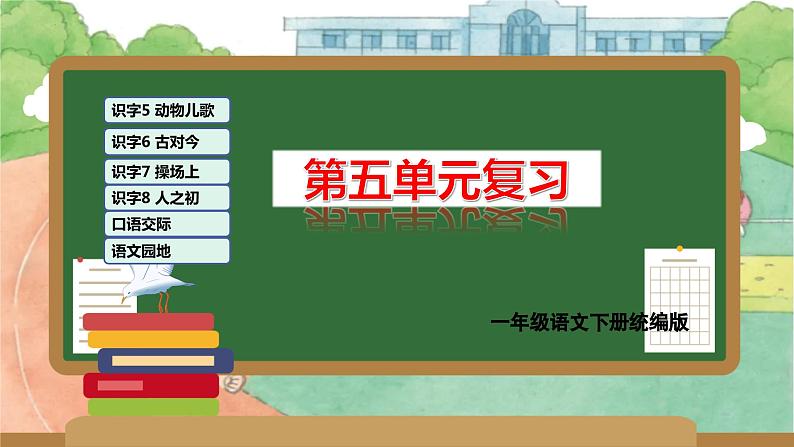 识字5 动物儿歌
识字6 古对今
识字7 操场上
识字8 人之初
口语交际
语文园地

第五单元复习

一年级语文下册统编版